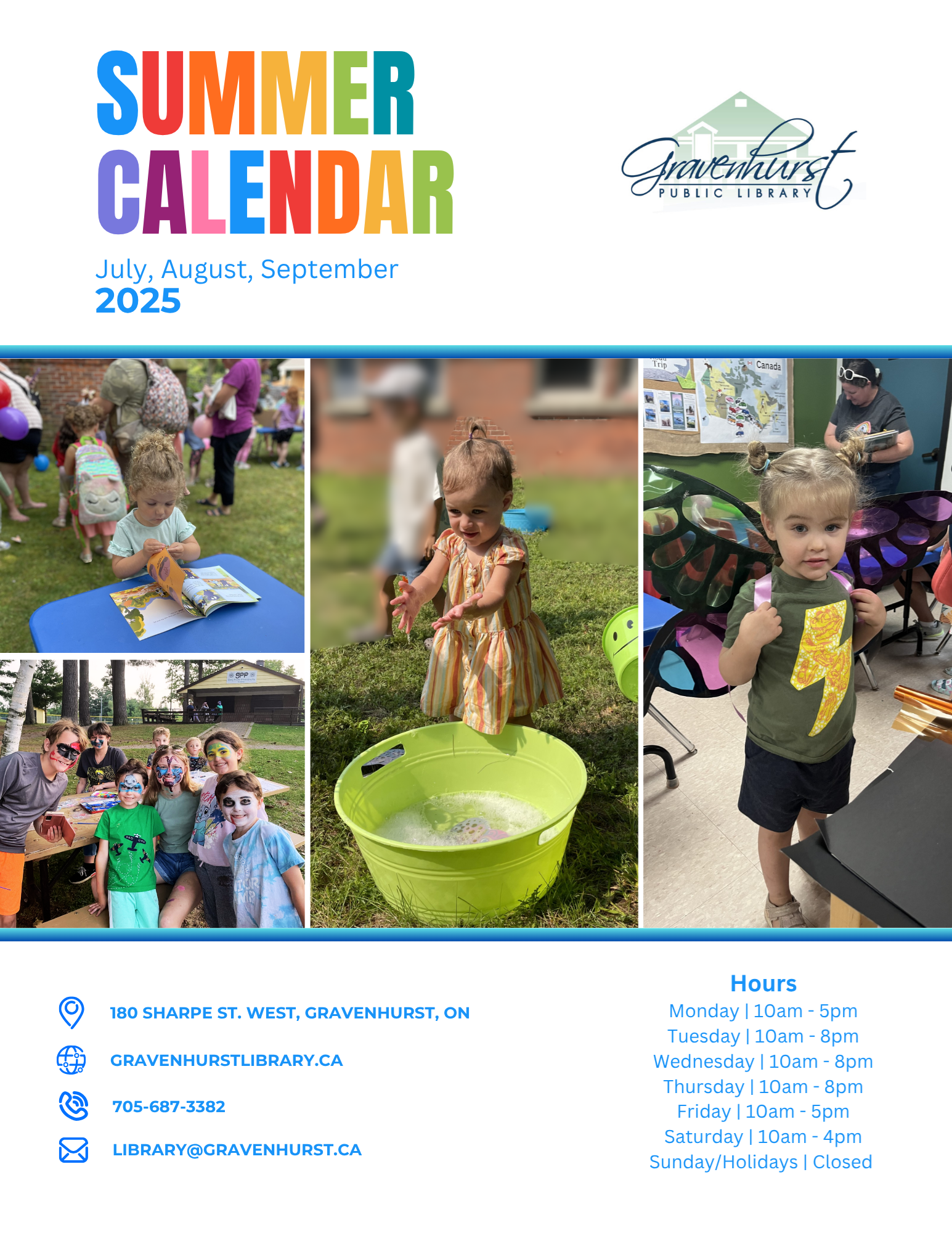 SUMMER CALENDAR

July, August, September
2025

Gravenhurst
PUBLIC LIBRARY

180 SHARPE ST. WEST, GRAVENHURST, ON

GRAVENHURSTLIBRARY.CA

705-687-3382

LIBRARY@GRAVENHURST.CA

Hours
Monday | 10am - 5pm
Tuesday | 10am - 8pm
Wednesday | 10am - 8pm
Thursday | 10am - 8pm
Friday | 10am - 5pm
Saturday | 10am - 4pm
Sunday/Holidays | Closed